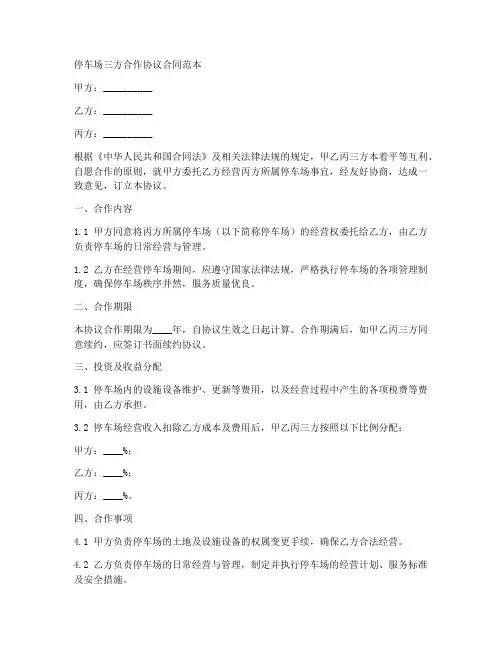 停车场三方合作协议合同范本

甲方：__________

乙方：__________

丙方：__________

根据《中华人民共和国合同法》及相关法律法规的规定，甲乙丙三方本着平等互利、自愿合作的原则，就甲方委托乙方经营丙方所属停车场事宜，经友好协商，达成一致意见，订立本协议。

一、合作内容

1.1 甲方同意将丙方所属停车场（以下简称停车场）的经营权委托给乙方，由乙方负责停车场的日常经营与管理。

1.2 乙方在经营停车场期间，应遵守国家法律法规，严格执行停车场的各项管理制度，确保停车场秩序井然，服务质量优良。

二、合作期限

本协议合作期限为____年，自协议生效之日起计算。合作期满后，如甲乙丙三方同意续约，应签订书面续约协议。

三、投资及收益分配

3.1 停车场内的设施设备维护、更新等费用，以及经营过程中产生的各项税费等费用，由乙方承担。

3.2 停车场经营收入扣除乙方成本及费用后，甲乙丙三方按照以下比例分配：

甲方：____%；

乙方：____%；

丙方：____%。

四、合作事项

4.1 甲方负责停车场的土地及设施设备的权属变更手续，确保乙方合法经营。

4.2 乙方负责停车场的日常经营与管理，制定并执行停车场的经营计划、服务标准及安全措施。